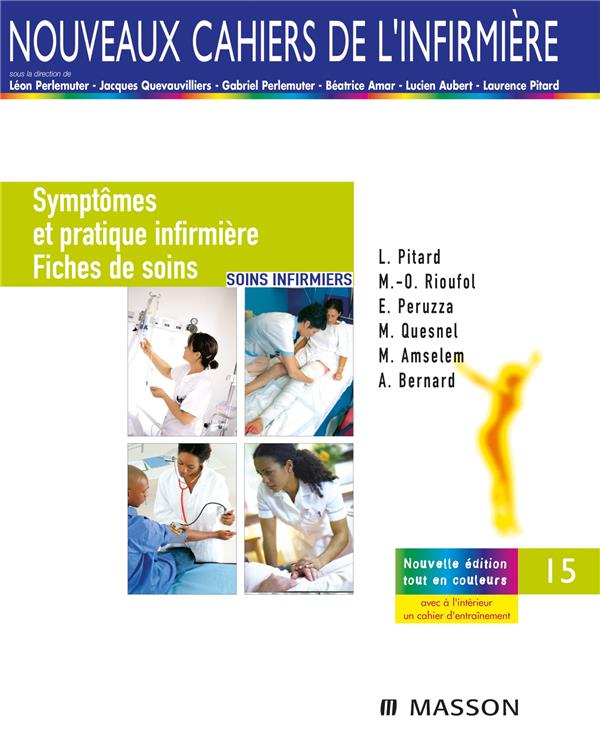 NOUVEAUX CAHIERS DE L'INFIRMIÈRE

sous la direction de
Léon Perlemuter - Jacques Quevauvilliers - Gabriel Perlemuter - Béatrice Amar - Lucien Aubert - Laurence Pitard

Symptômes et pratique infirmière
Fiches de soins

SOINS INFIRMIERS

L. Pitard
M.-O. Rioufol
E. Peruzza
M. Quesnel
M. Amselem
A. Bernard

Nouvelle édition tout en couleurs

15

avec à l'intérieur un cahier d'entraînement

MASSON